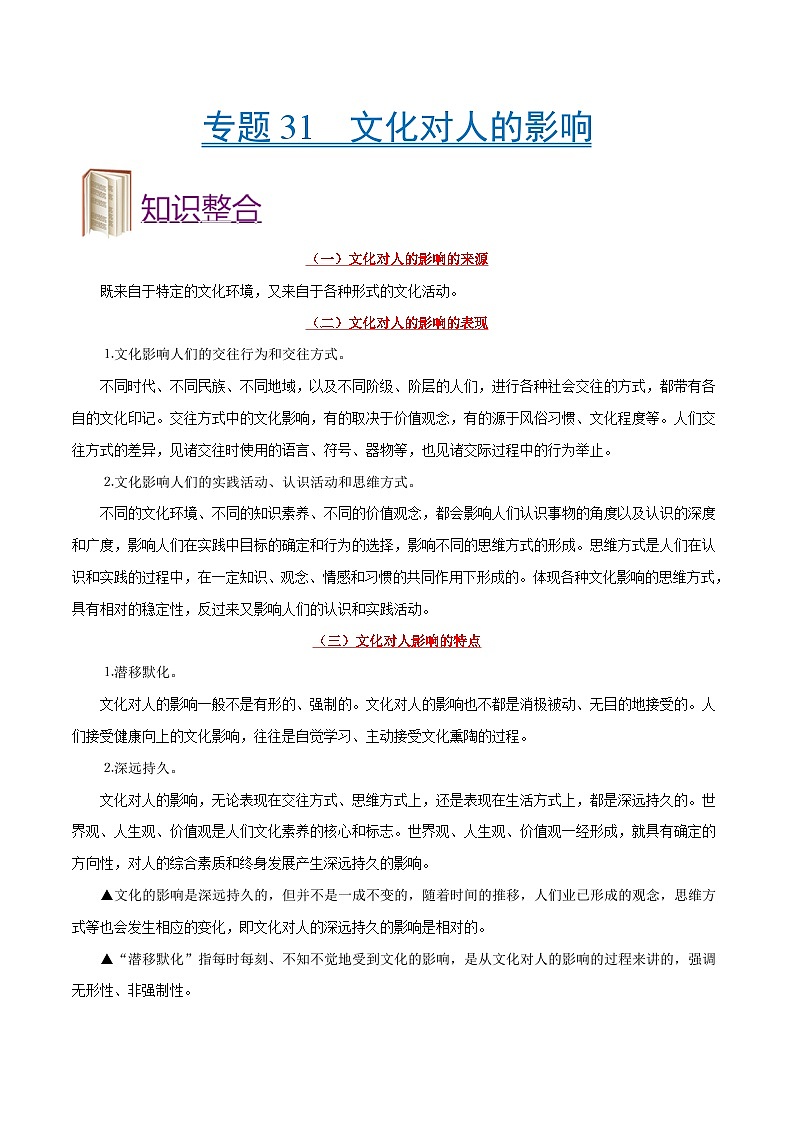 专题 31　文化对人的影响

知识整合

（一）文化对人的影响的来源

既来自于特定的文化环境，又来自于各种形式的文化活动。

（二）文化对人的影响的表现

1.文化影响人们的交往行为和交往方式。

不同时代、不同民族、不同地域，以及不同阶级、阶层的人们，进行各种社会交往的方式，都带有各自的文化印记。交往方式中的文化影响，有的取决于价值观念，有的源于风俗习惯、文化程度等。人们交往方式的差异，见诸交往时使用的语言、符号、器物等，也见诸交际过程中的行为举止。

2.文化影响人们的实践活动、认识活动和思维方式。

不同的文化环境、不同的知识素养、不同的价值观念，都会影响人们认识事物的角度以及认识的深度和广度，影响人们在实践中目标的确定和行为的选择，影响不同的思维方式的形成。思维方式是人们在认识和实践的过程中，在一定知识、观念、情感和习惯的共同作用下形成的。体现各种文化影响的思维方式，具有相对的稳定性，反过来又影响人们的认识和实践活动。

（三）文化对人影响的特点

1.潜移默化。

文化对人的影响一般不是有形的、强制的。文化对人的影响也不都是消极被动、无目的地接受的。人们接受健康向上的文化影响，往往是自觉学习、主动接受文化熏陶的过程。

2.深远持久。

文化对人的影响，无论表现在交往方式、思维方式上，还是表现在生活方式上，都是深远持久的。世界观、人生观、价值观是人们文化素养的核心和标志。世界观、人生观、价值观一经形成，就具有确定的方向性，对人的综合素质和终身发展产生深远持久的影响。

▲文化的影响是深远持久的，但并不是一成不变的，随着时间的推移，人们业已形成的观念，思维方式等也会发生相应的变化，即文化对人的深远持久的影响是相对的。

▲“潜移默化”指每时每刻、不知不觉地受到文化的影响，是从文化对人的影响的过程来讲的，强调无形性、非强制性。